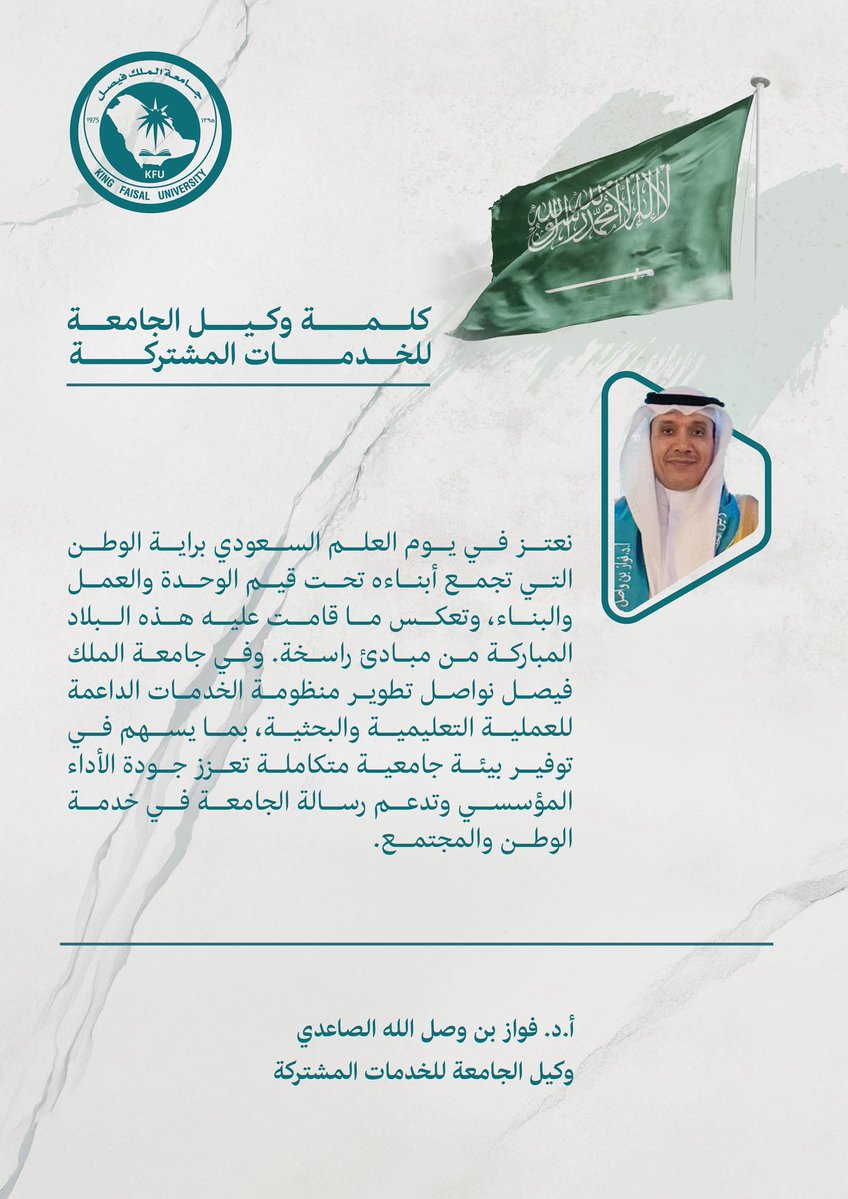 جامعة الملك فيصل
1975 ١٣٩٥
KFU
KING FAISAL UNIVERSITY

لا إله إلا الله محمد رسول الله

كلمة وكيل الجامعة
للخدمات المشتركة

أ.د. فواز بن وصل

نعتز في يوم العلم السعودي براية الوطن التي تجمع أبناءه تحت قيم الوحدة والعمل والبناء، وتعكس ما قامت عليه هذه البلاد المباركة من مبادئ راسخة. وفي جامعة الملك فيصل نواصل تطوير منظومة الخدمات الداعمة للعملية التعليمية والبحثية، بما يسهم في توفير بيئة جامعية متكاملة تعزز جودة الأداء المؤسسي وتدعم رسالة الجامعة في خدمة الوطن والمجتمع.

أ.د. فواز بن وصل الله الصاعدي
وكيل الجامعة للخدمات المشتركة